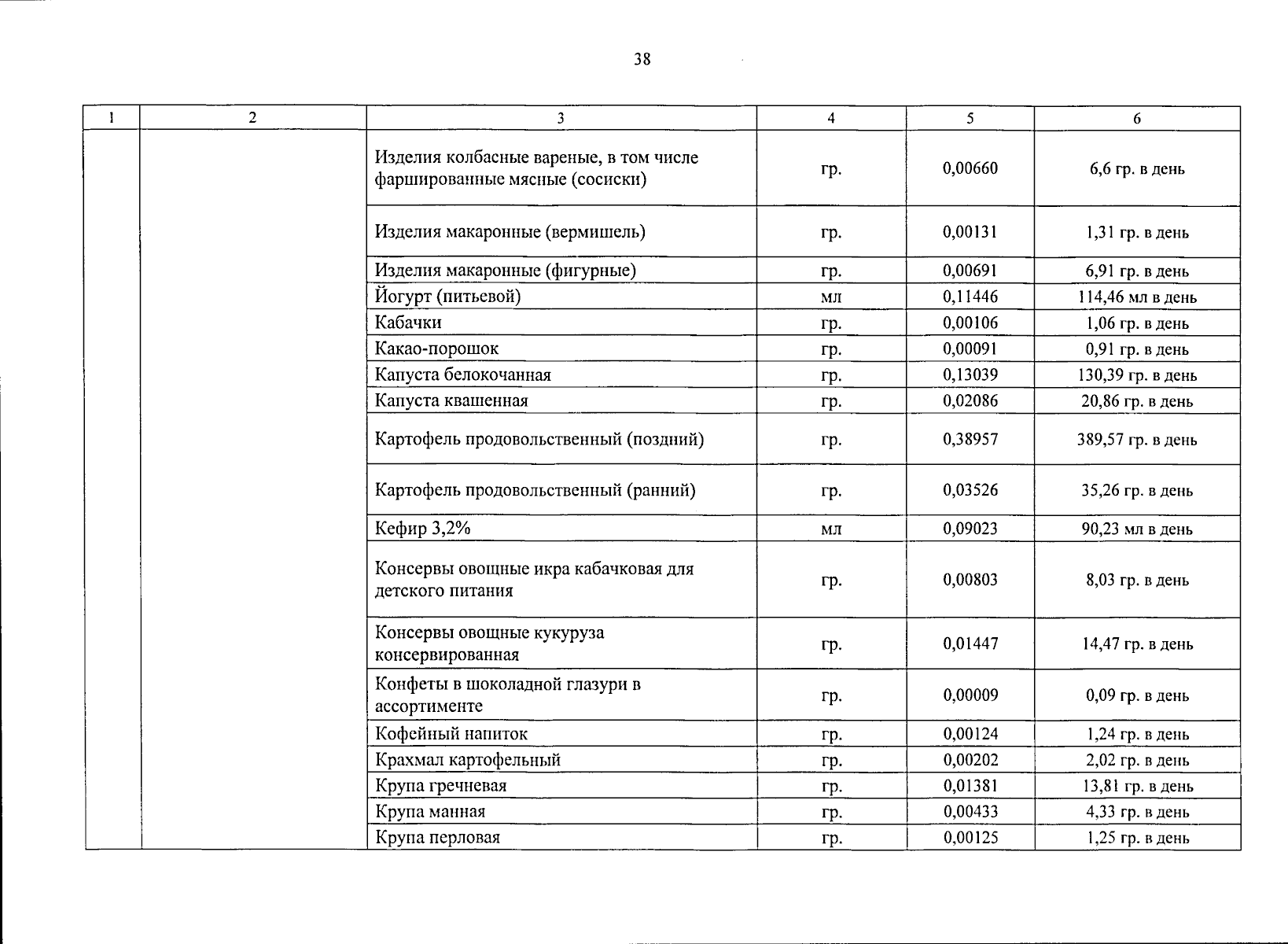 38

| 1 | 2 | 3 | 4 | 5 | 6 |
|---|---|---|---|---|---|
| | | Изделия колбасные вареные, в том числе фаршированные мясные (сосиски) | гр. | 0,00660 | 6,6 гр. в день |
| | | Изделия макаронные (вермишель) | гр. | 0,00131 | 1,31 гр. в день |
| | | Изделия макаронные (фигурные) | гр. | 0,00691 | 6,91 гр. в день |
| | | Йогурт (питьевой) | мл | 0,11446 | 114,46 мл в день |
| | | Кабачки | гр. | 0,00106 | 1,06 гр. в день |
| | | Какао-порошок | гр. | 0,00091 | 0,91 гр. в день |
| | | Капуста белокочанная | гр. | 0,13039 | 130,39 гр. в день |
| | | Капуста квашенная | гр. | 0,02086 | 20,86 гр. в день |
| | | Картофель продовольственный (поздний) | гр. | 0,38957 | 389,57 гр. в день |
| | | Картофель продовольственный (ранний) | гр. | 0,03526 | 35,26 гр. в день |
| | | Кефир 3,2% | мл | 0,09023 | 90,23 мл в день |
| | | Консервы овощные икра кабачковая для детского питания | гр. | 0,00803 | 8,03 гр. в день |
| | | Консервы овощные кукуруза консервированная | гр. | 0,01447 | 14,47 гр. в день |
| | | Конфеты в шоколадной глазури в ассортименте | гр. | 0,00009 | 0,09 гр. в день |
| | | Кофейный напиток | гр. | 0,00124 | 1,24 гр. в день |
| | | Крахмал картофельный | гр. | 0,00202 | 2,02 гр. в день |
| | | Крупа гречневая | гр. | 0,01381 | 13,81 гр. в день |
| | | Крупа манная | гр. | 0,00433 | 4,33 гр. в день |
| | | Крупа перловая | гр. | 0,00125 | 1,25 гр. в день |